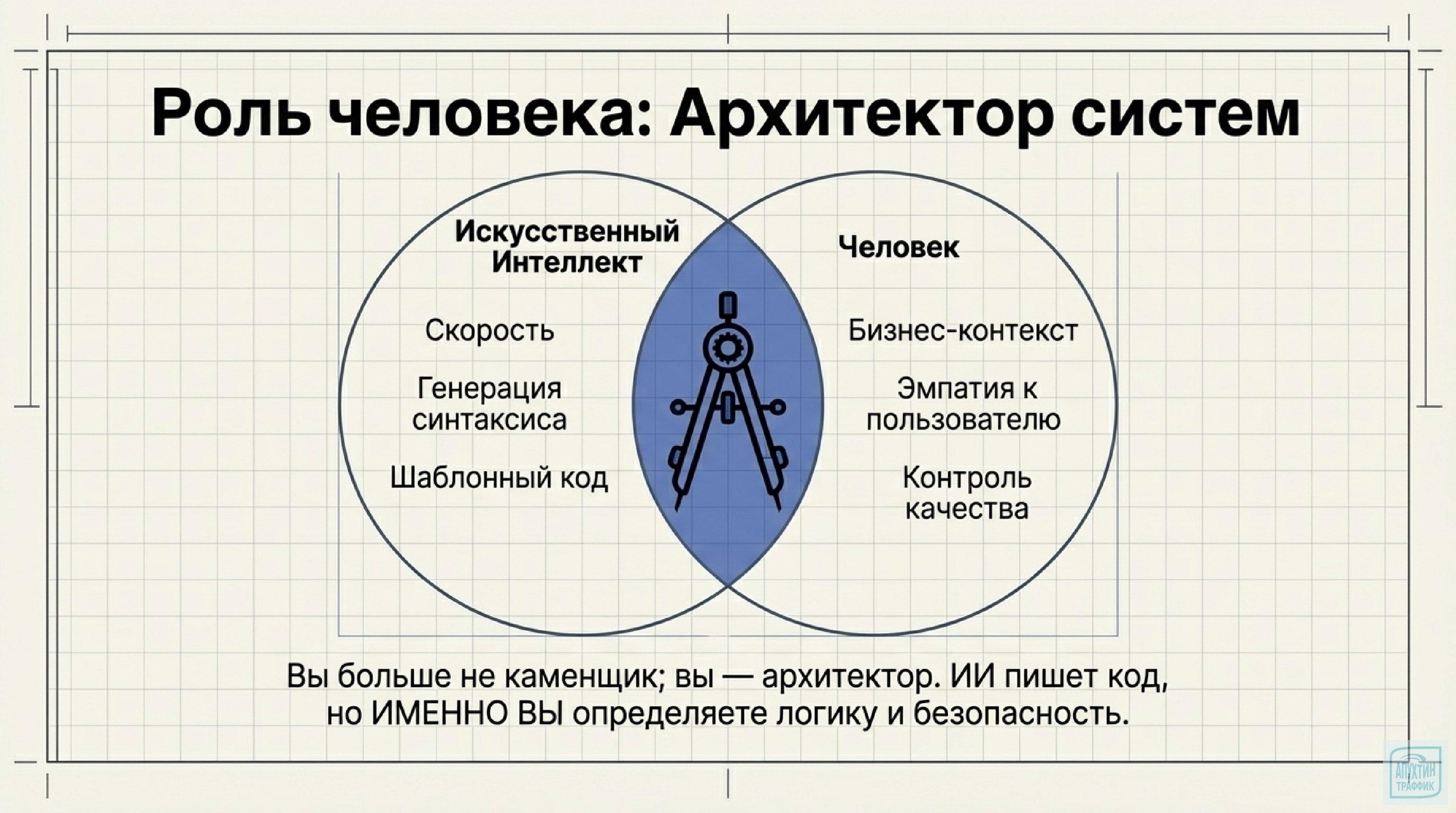 Роль человека: Архитектор систем

Искусственный Интеллект

Скорость

Генерация синтаксиса

Шаблонный код

Человек

Бизнес-контекст

Эмпатия к пользователю

Контроль качества

Вы больше не каменщик; вы — архитектор. ИИ пишет код, но ИМЕННО ВЫ определяете логику и безопасность.

АПУХТИН ТРАФФИК